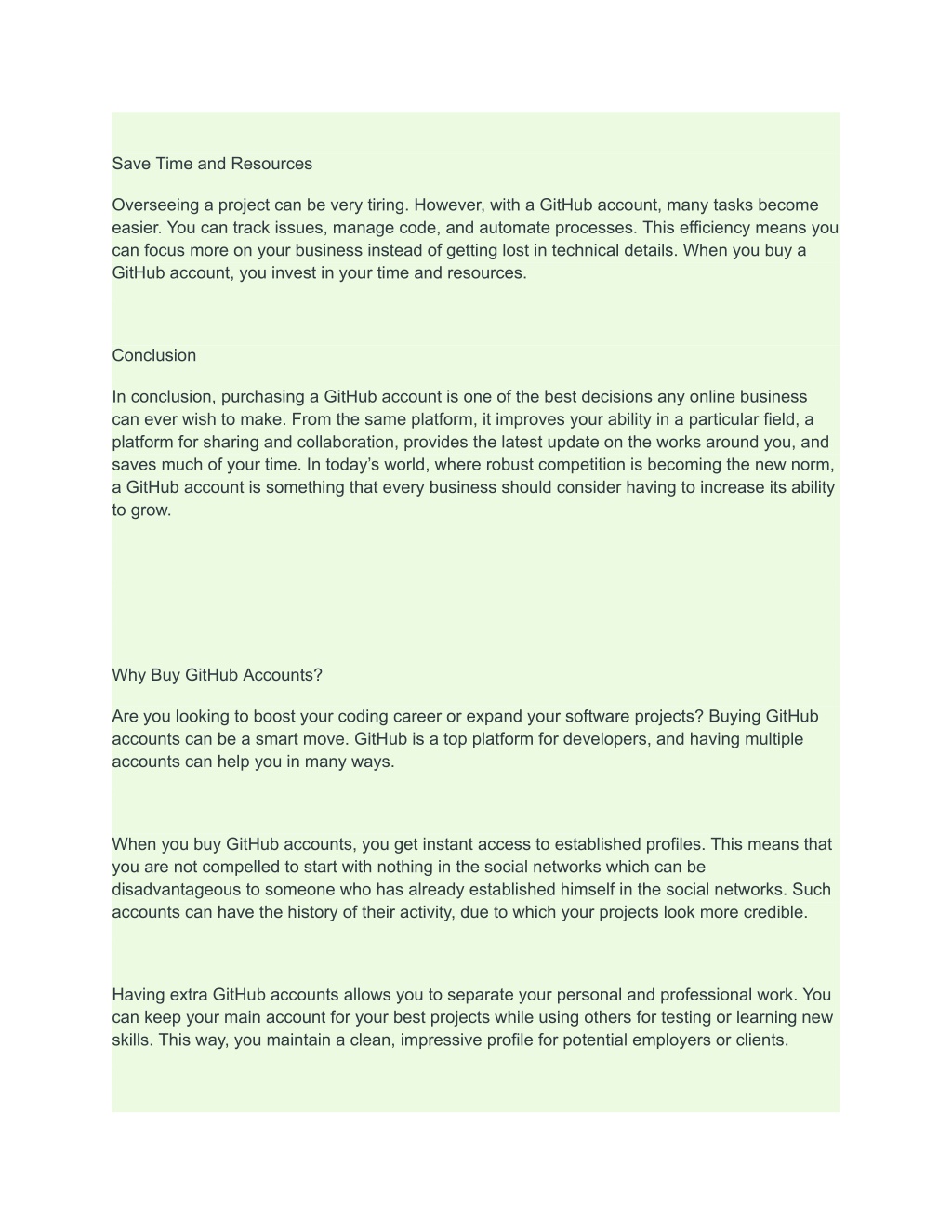 Save Time and Resources

Overseeing a project can be very tiring. However, with a GitHub account, many tasks become easier. You can track issues, manage code, and automate processes. This efficiency means you can focus more on your business instead of getting lost in technical details. When you buy a GitHub account, you invest in your time and resources.

Conclusion

In conclusion, purchasing a GitHub account is one of the best decisions any online business can ever wish to make. From the same platform, it improves your ability in a particular field, a platform for sharing and collaboration, provides the latest update on the works around you, and saves much of your time. In today’s world, where robust competition is becoming the new norm, a GitHub account is something that every business should consider having to increase its ability to grow.

Why Buy GitHub Accounts?

Are you looking to boost your coding career or expand your software projects? Buying GitHub accounts can be a smart move. GitHub is a top platform for developers, and having multiple accounts can help you in many ways.

When you buy GitHub accounts, you get instant access to established profiles. This means that you are not compelled to start with nothing in the social networks which can be disadvantageous to someone who has already established himself in the social networks. Such accounts can have the history of their activity, due to which your projects look more credible.

Having extra GitHub accounts allows you to separate your personal and professional work. You can keep your main account for your best projects while using others for testing or learning new skills. This way, you maintain a clean, impressive profile for potential employers or clients.